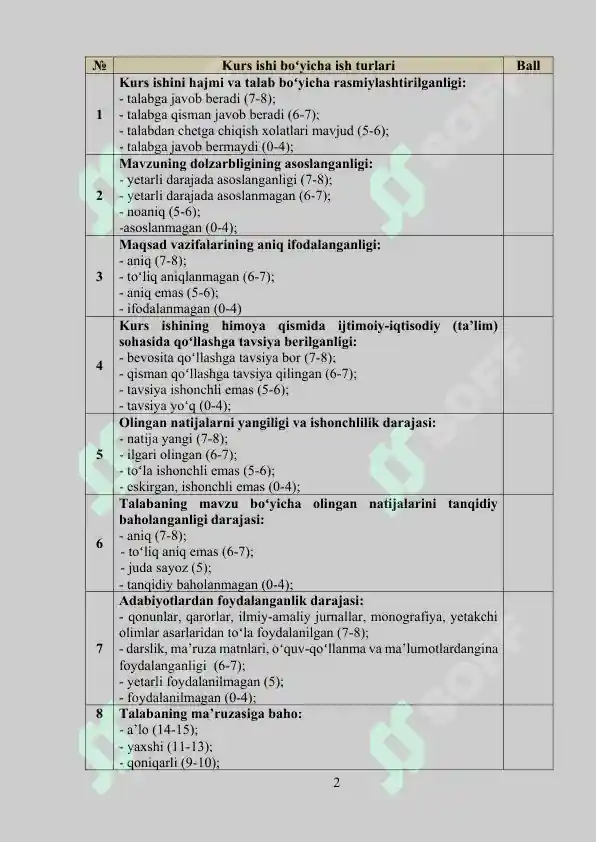 | № | Kurs ishi bo‘yicha ish turlari | Ball |
|---|---|---|
| 1 | **Kurs ishini hajmi va talab bo‘yicha rasmiylashtirilganligi:** - talabga javob beradi (7-8); - talabga qisman javob beradi (6-7); - talabdan chetga chiqish xolatlari mavjud (5-6); - talabga javob bermaydi (0-4); | |
| 2 | **Mavzuning dolzarbligining asoslanganligi:** - yetarli darajada asoslanganligi (7-8); - yetarli darajada asoslanmagan (6-7); - noaniq (5-6); -asoslanmagan (0-4); | |
| 3 | **Maqsad vazifalarining aniq ifodalanganligi:** - aniq (7-8); - to‘liq aniqlanmagan (6-7); - aniq emas (5-6); - ifodalanmagan (0-4) | |
| 4 | **Kurs ishining himoya qismida ijtimoiy-iqtisodiy (ta’lim) sohasida qo‘llashga tavsiya berilganligi:** - bevosita qo‘llashga tavsiya bor (7-8); - qisman qo‘llashga tavsiya qilingan (6-7); - tavsiya ishonchli emas (5-6); - tavsiya yo‘q (0-4); | |
| 5 | **Olingan natijalarni yangiligi va ishonchlilik darajasi:** - natija yangi (7-8); - ilgari olingan (6-7); - to‘la ishonchli emas (5-6); - eskirgan, ishonchli emas (0-4); | |
| 6 | **Talabaning mavzu bo‘yicha olingan natijalarini tanqidiy baholanganligi darajasi:** - aniq (7-8); - to‘liq aniq emas (6-7); - juda sayoz (5); - tanqidiy baholanmagan (0-4); | |
| 7 | **Adabiyotlardan foydalanganlik darajasi:** - qonunlar, qarorlar, ilmiy-amaliy jurnallar, monografiya, yetakchi olimlar asarlaridan to‘la foydalanilgan (7-8); - darslik, ma’ruza matnlari, o‘quv-qo‘llanma va ma’lumotlardangina foydalanganligi (6-7); - yetarli foydalanilmagan (5); - foydalanilmagan (0-4); | |
| 8 | **Talabaning ma’ruzasiga baho:** - a’lo (14-15); - yaxshi (11-13); - qoniqarli (9-10); | |

2